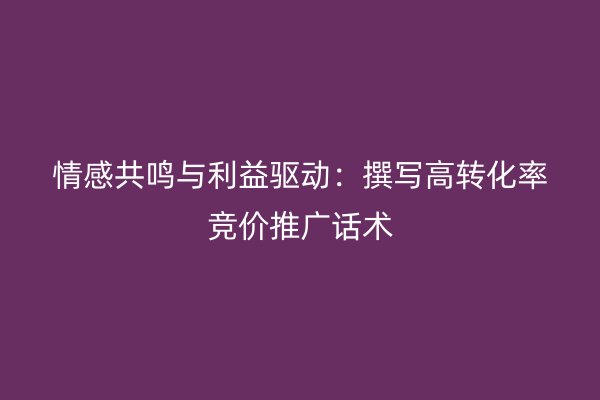 情感共鸣与利益驱动：撰写高转化率竞价推广话术